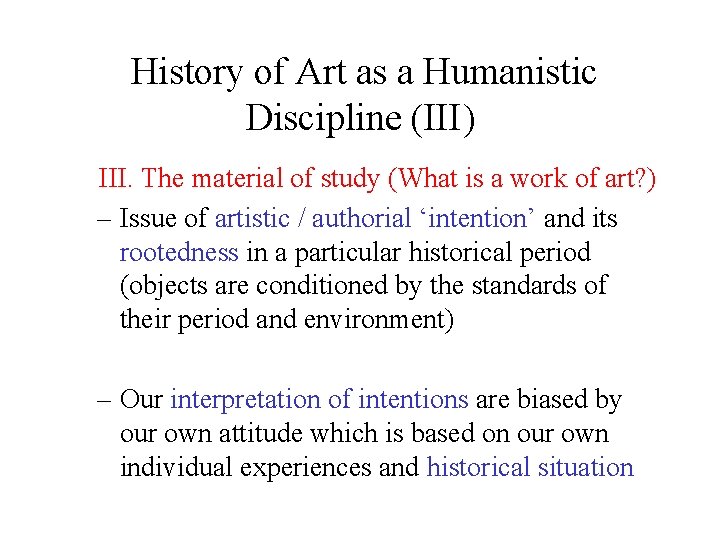 History of Art as a Humanistic Discipline (III)

III. The material of study (What is a work of art?)

– Issue of artistic / authorial 'intention' and its rootedness in a particular historical period (objects are conditioned by the standards of their period and environment)

– Our interpretation of intentions are biased by our own attitude which is based on our own individual experiences and historical situation